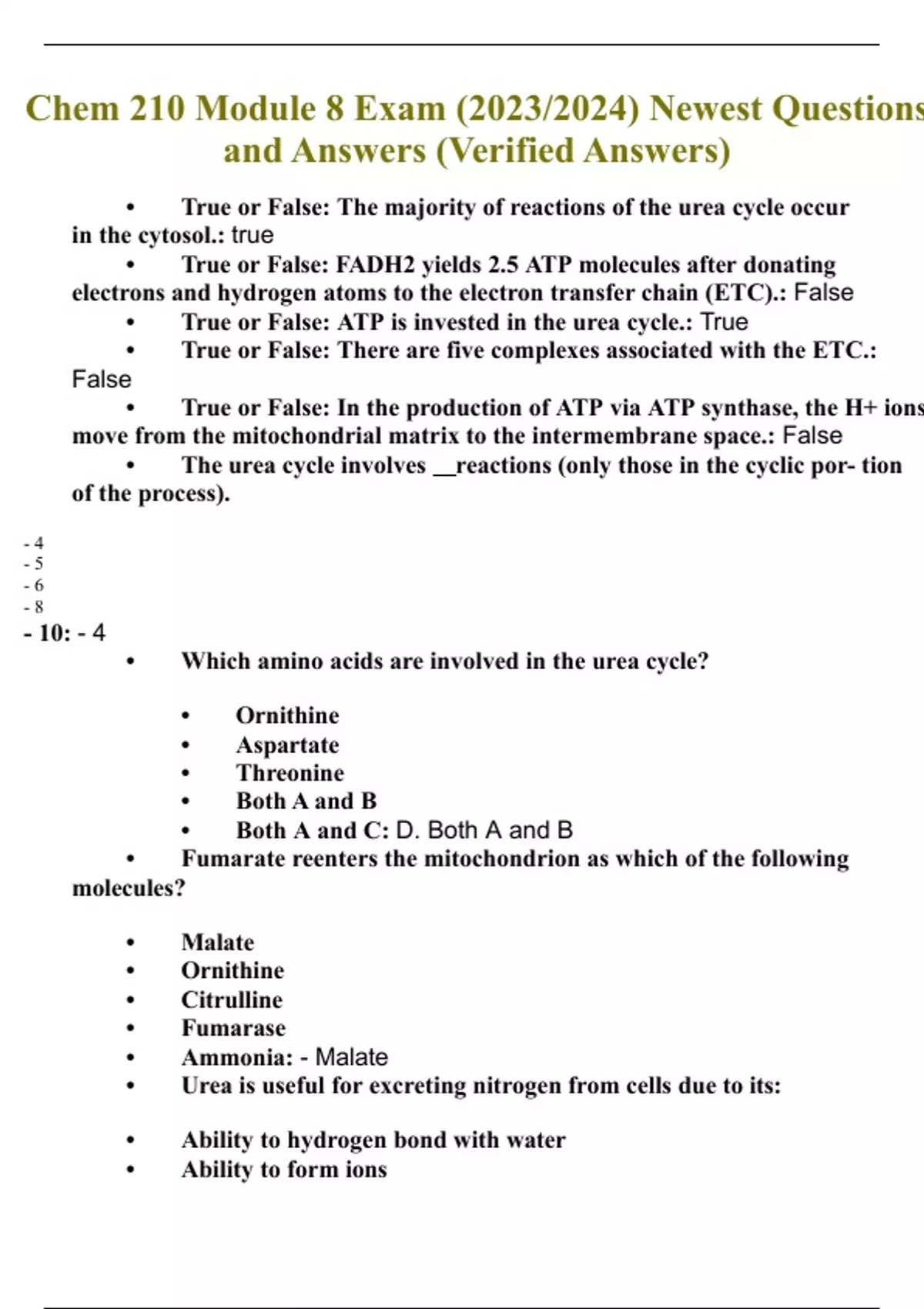 Chem 210 Module 8 Exam (2023/2024) Newest Questions and Answers (Verified Answers)

• True or False: The majority of reactions of the urea cycle occur in the cytosol.: true

• True or False: FADH2 yields 2.5 ATP molecules after donating electrons and hydrogen atoms to the electron transfer chain (ETC).: False

• True or False: ATP is invested in the urea cycle.: True

• True or False: There are five complexes associated with the ETC.: False

• True or False: In the production of ATP via ATP synthase, the H+ ions move from the mitochondrial matrix to the intermembrane space.: False

• The urea cycle involves __reactions (only those in the cyclic por- tion of the process).

- 4
- 5
- 6
- 8
- 10: - 4

• Which amino acids are involved in the urea cycle?

• Ornithine
• Aspartate
• Threonine
• Both A and B
• Both A and C: D. Both A and B

• Fumarate reenters the mitochondrion as which of the following molecules?

• Malate
• Ornithine
• Citrulline
• Fumarase
• Ammonia: - Malate
• Urea is useful for excreting nitrogen from cells due to its:

• Ability to hydrogen bond with water
• Ability to form ions